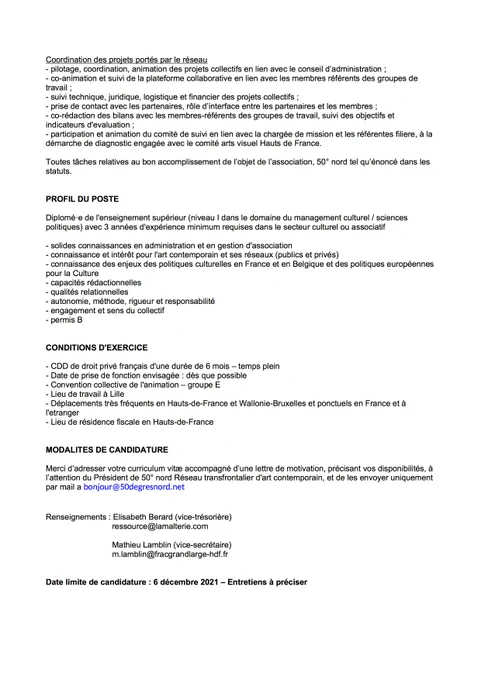 Coordination des projets portés par le réseau
- pilotage, coordination, animation des projets collectifs en lien avec le conseil d'administration ;
- co-animation et suivi de la plateforme collaborative en lien avec les membres référents des groupes de travail ;
- suivi technique, juridique, logistique et financier des projets collectifs ;
- prise de contact avec les partenaires, rôle d'interface entre les partenaires et les membres ;
- co-rédaction des bilans avec les membres-référents des groupes de travail, suivi des objectifs et indicateurs d'evaluation ;
- participation et animation du comité de suivi en lien avec la chargée de mission et les référentes filiere, à la démarche de diagnostic engagée avec le comité arts visuel Hauts de France.

Toutes tâches relatives au bon accomplissement de l'objet de l'association, 50° nord tel qu'énoncé dans les statuts.

PROFIL DU POSTE

Diplomé-e de l'enseignement supérieur (niveau I dans le domaine du management culturel / sciences politiques) avec 3 années d'expérience minimum requises dans le secteur culturel ou associatif

- solides connaissances en administration et en gestion d'association
- connaissance et intérêt pour l'art contemporain et ses réseaux (publics et privés)
- connaissance des enjeux des politiques culturelles en France et en Belgique et des politiques européennes pour la Culture
- capacités rédactionnelles
- qualités relationnelles
- autonomie, méthode, rigueur et responsabilité
- engagement et sens du collectif
- permis B

CONDITIONS D'EXERCICE

- CDD de droit privé français d'une durée de 6 mois – temps plein
- Date de prise de fonction envisagée : dès que possible
- Convention collective de l'animation – groupe E
- Lieu de travail à Lille
- Déplacements très fréquents en Hauts-de-France et Wallonie-Bruxelles et ponctuels en France et à l'etranger
- Lieu de résidence fiscale en Hauts-de-France

MODALITES DE CANDIDATURE

Merci d'adresser votre curriculum vitæ accompagné d'une lettre de motivation, précisant vos disponibilités, à l'attention du Président de 50° nord Réseau transfrontalier d'art contemporain, et de les envoyer uniquement par mail a bonjour@50degresnord.net

Renseignements : Elisabeth Berard (vice-trésorière)
ressource@lamalterie.com

Mathieu Lamblin (vice-secrétaire)
m.lamblin@fracgrandlarge-hdf.fr

Date limite de candidature : 6 décembre 2021 – Entretiens à préciser